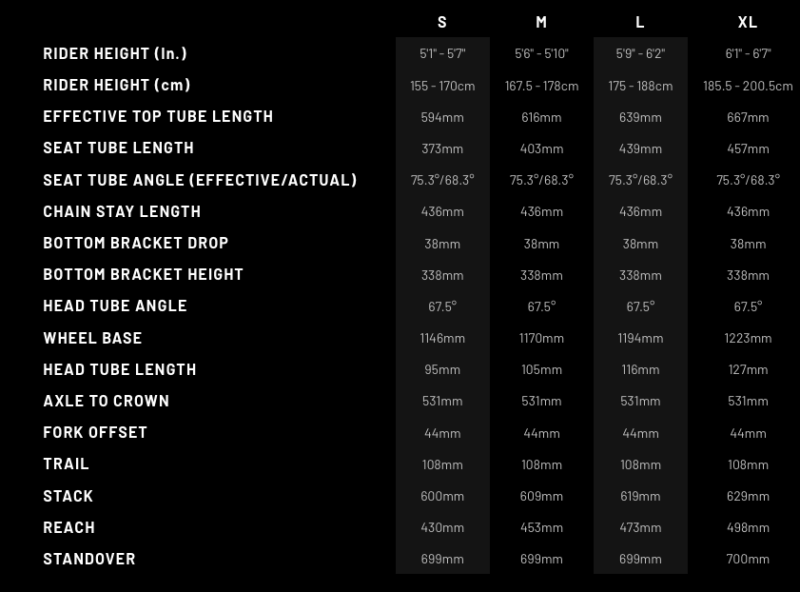 | | S | M | L | XL |
|---|---|---|---|---|
| RIDER HEIGHT (In.) | 5'1" - 5'7" | 5'6" - 5'10" | 5'9" - 6'2" | 6'1" - 6'7" |
| RIDER HEIGHT (cm) | 155 - 170cm | 167.5 - 178cm | 175 - 188cm | 185.5 - 200.5cm |
| EFFECTIVE TOP TUBE LENGTH | 594mm | 616mm | 639mm | 667mm |
| SEAT TUBE LENGTH | 373mm | 403mm | 439mm | 457mm |
| SEAT TUBE ANGLE (EFFECTIVE/ACTUAL) | 75.3°/68.3° | 75.3°/68.3° | 75.3°/68.3° | 75.3°/68.3° |
| CHAIN STAY LENGTH | 436mm | 436mm | 436mm | 436mm |
| BOTTOM BRACKET DROP | 38mm | 38mm | 38mm | 38mm |
| BOTTOM BRACKET HEIGHT | 338mm | 338mm | 338mm | 338mm |
| HEAD TUBE ANGLE | 67.5° | 67.5° | 67.5° | 67.5° |
| WHEEL BASE | 1146mm | 1170mm | 1194mm | 1223mm |
| HEAD TUBE LENGTH | 95mm | 105mm | 116mm | 127mm |
| AXLE TO CROWN | 531mm | 531mm | 531mm | 531mm |
| FORK OFFSET | 44mm | 44mm | 44mm | 44mm |
| TRAIL | 108mm | 108mm | 108mm | 108mm |
| STACK | 600mm | 609mm | 619mm | 629mm |
| REACH | 430mm | 453mm | 473mm | 498mm |
| STANDOVER | 699mm | 699mm | 699mm | 700mm |